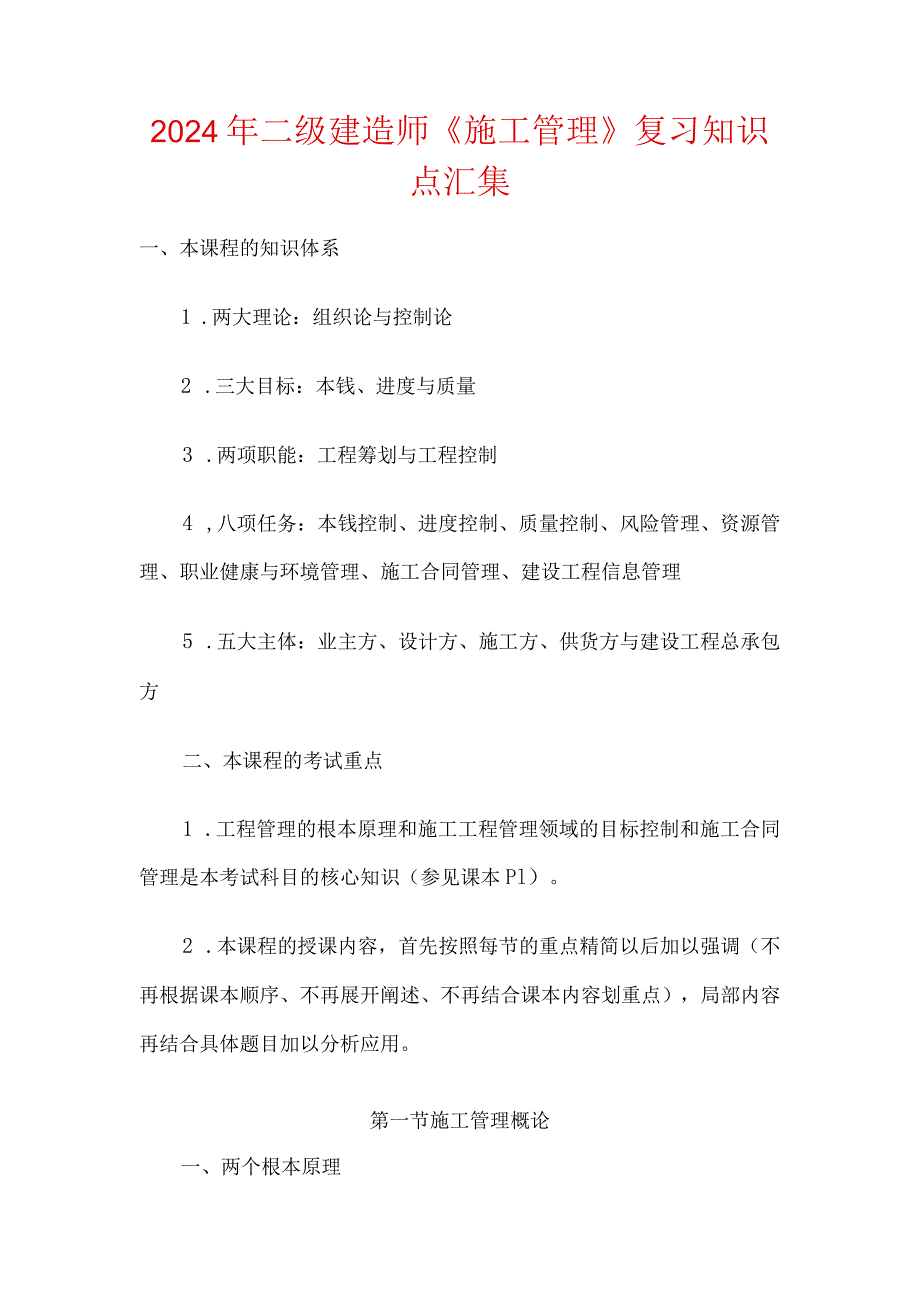 2024年二级建造师《施工管理》复习知识点汇集

一、本课程的知识体系

1．两大理论：组织论与控制论

2．三大目标：本钱、进度与质量

3．两项职能：工程筹划与工程控制

4，八项任务：本钱控制、进度控制、质量控制、风险管理、资源管理、职业健康与环境管理、施工合同管理、建设工程信息管理

5．五大主体：业主方、设计方、施工方、供货方与建设工程总承包方

二、本课程的考试重点

1．工程管理的根本原理和施工工程管理领域的目标控制和施工合同管理是本考试科目的核心知识（参见课本P1）。

2．本课程的授课内容，首先按照每节的重点精简以后加以强调（不再根据课本顺序、不再展开阐述、不再结合课本内容划重点），局部内容再结合具体题目加以分析应用。

第一节施工管理概论

一、两个根本原理